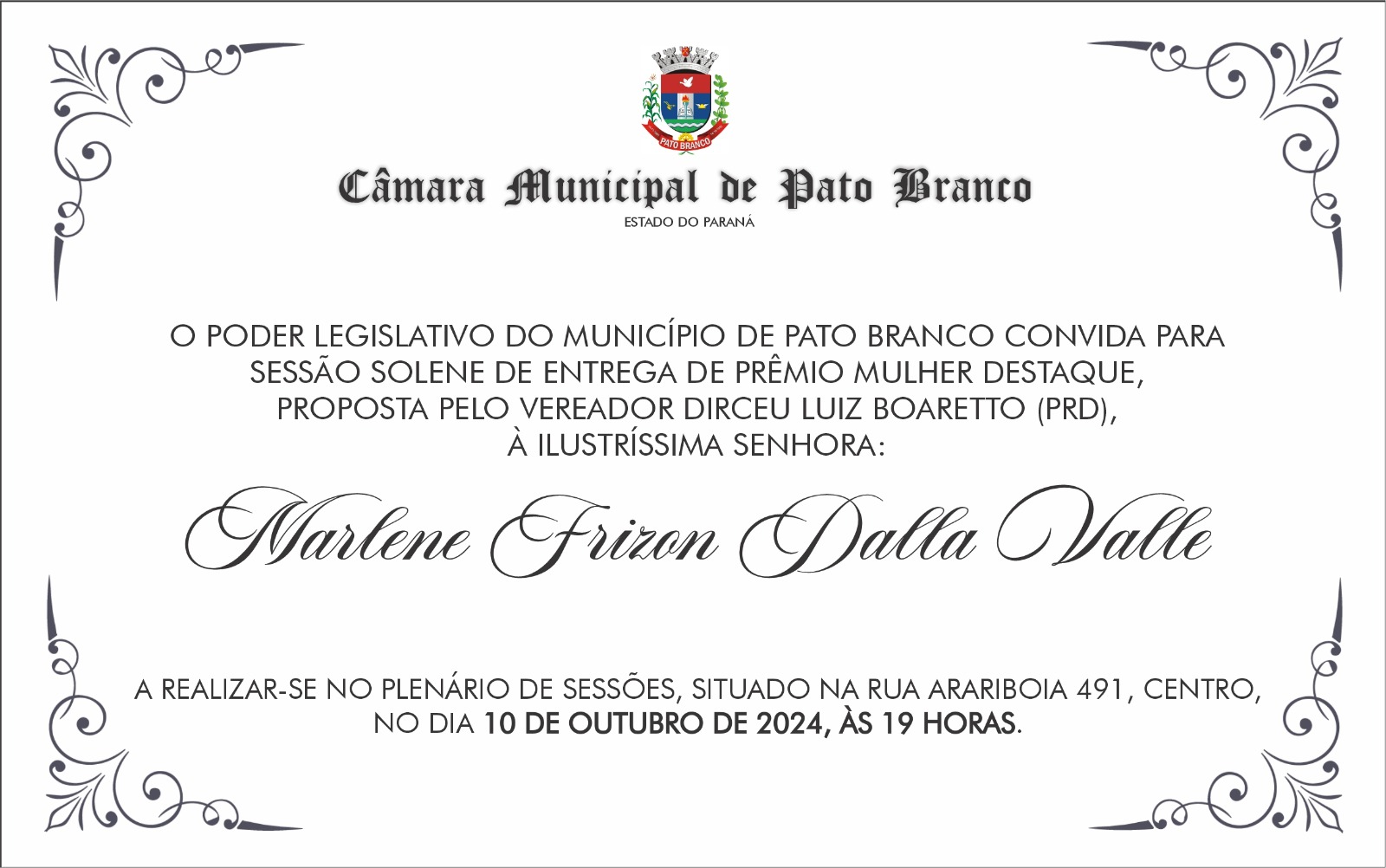 PATO BRANCO

Câmara Municipal de Pato Branco
ESTADO DO PARANÁ

O PODER LEGISLATIVO DO MUNICÍPIO DE PATO BRANCO CONVIDA PARA SESSÃO SOLENE DE ENTREGA DE PRÊMIO MULHER DESTAQUE, PROPOSTA PELO VEREADOR DIRCEU LUIZ BOARETTO (PRD), À ILUSTRÍSSIMA SENHORA:

Marlene Frizon Dalla Valle

A REALIZAR-SE NO PLENÁRIO DE SESSÕES, SITUADO NA RUA ARARIBOIA 491, CENTRO, NO DIA 10 DE OUTUBRO DE 2024, ÀS 19 HORAS.